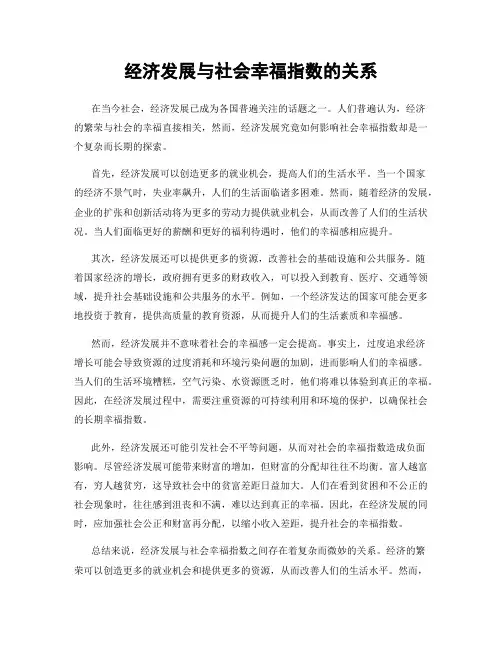 经济发展与社会幸福指数的关系

在当今社会，经济发展已成为各国普遍关注的话题之一。人们普遍认为，经济的繁荣与社会的幸福直接相关，然而，经济发展究竟如何影响社会幸福指数却是一个复杂而长期的探索。

首先，经济发展可以创造更多的就业机会，提高人们的生活水平。当一个国家的经济不景气时，失业率飙升，人们的生活面临诸多困难。然而，随着经济的发展，企业的扩张和创新活动将为更多的劳动力提供就业机会，从而改善了人们的生活状况。当人们面临更好的薪酬和更好的福利待遇时，他们的幸福感相应提升。

其次，经济发展还可以提供更多的资源，改善社会的基础设施和公共服务。随着国家经济的增长，政府拥有更多的财政收入，可以投入到教育、医疗、交通等领域，提升社会基础设施和公共服务的水平。例如，一个经济发达的国家可能会更多地投资于教育，提供高质量的教育资源，从而提升人们的生活素质和幸福感。

然而，经济发展并不意味着社会的幸福感一定会提高。事实上，过度追求经济增长可能会导致资源的过度消耗和环境污染问题的加剧，进而影响人们的幸福感。当人们的生活环境糟糕，空气污染、水资源匮乏时，他们将难以体验到真正的幸福。因此，在经济发展过程中，需要注重资源的可持续利用和环境的保护，以确保社会的长期幸福指数。

此外，经济发展还可能引发社会不平等问题，从而对社会的幸福指数造成负面影响。尽管经济发展可能带来财富的增加，但财富的分配却往往不均衡。富人越富有，穷人越贫穷，这导致社会中的贫富差距日益加大。人们在看到贫困和不公正的社会现象时，往往感到沮丧和不满，难以达到真正的幸福。因此，在经济发展的同时，应加强社会公正和财富再分配，以缩小收入差距，提升社会的幸福指数。

总结来说，经济发展与社会幸福指数之间存在着复杂而微妙的关系。经济的繁荣可以创造更多的就业机会和提供更多的资源，从而改善人们的生活水平。然而，